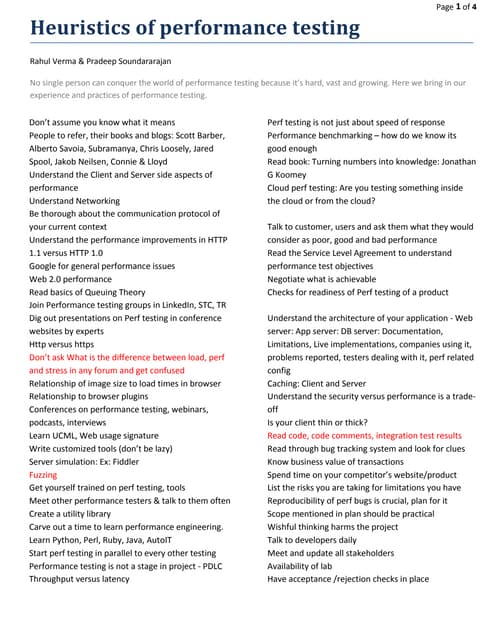 Page 1 of 4

Heuristics of performance testing

Rahul Verma & Pradeep Soundararajan

No single person can conquer the world of performance testing because it's hard, vast and growing. Here we bring in our experience and practices of performance testing.

Don't assume you know what it means
People to refer, their books and blogs: Scott Barber, Alberto Savoia, Subramanya, Chris Loosely, Jared Spool, Jakob Neilsen, Connie & Lloyd
Understand the Client and Server side aspects of performance
Understand Networking
Be thorough about the communication protocol of your current context
Understand the performance improvements in HTTP 1.1 versus HTTP 1.0
Google for general performance issues
Web 2.0 performance
Read basics of Queuing Theory
Join Performance testing groups in LinkedIn, STC, TR
Dig out presentations on Perf testing in conference websites by experts
Http versus https
Don't ask What is the difference between load, perf and stress in any forum and get confused
Relationship of image size to load times in browser
Relationship to browser plugins
Conferences on performance testing, webinars, podcasts, interviews
Learn UCML, Web usage signature
Write customized tools (don't be lazy)
Server simulation: Ex: Fiddler
Fuzzing
Get yourself trained on perf testing, tools
Meet other performance testers & talk to them often
Create a utility library
Carve out a time to learn performance engineering.
Learn Python, Perl, Ruby, Java, AutoIT
Start perf testing in parallel to every other testing
Performance testing is not a stage in project - PDLC
Throughput versus latency

Perf testing is not just about speed of response
Performance benchmarking – how do we know its good enough
Read book: Turning numbers into knowledge: Jonathan G Koomey
Cloud perf testing: Are you testing something inside the cloud or from the cloud?

Talk to customer, users and ask them what they would consider as poor, good and bad performance
Read the Service Level Agreement to understand performance test objectives
Negotiate what is achievable
Checks for readiness of Perf testing of a product

Understand the architecture of your application - Web server: App server: DB server: Documentation, Limitations, Live implementations, companies using it, problems reported, testers dealing with it, perf related config
Caching: Client and Server
Understand the security versus performance is a trade-off
Is your client thin or thick?
Read code, code comments, integration test results
Read through bug tracking system and look for clues
Know business value of transactions
Spend time on your competitor's website/product
List the risks you are taking for limitations you have
Reproducibility of perf bugs is crucial, plan for it
Scope mentioned in plan should be practical
Wishful thinking harms the project
Talk to developers daily
Meet and update all stakeholders
Availability of lab
Have acceptance /rejection checks in place